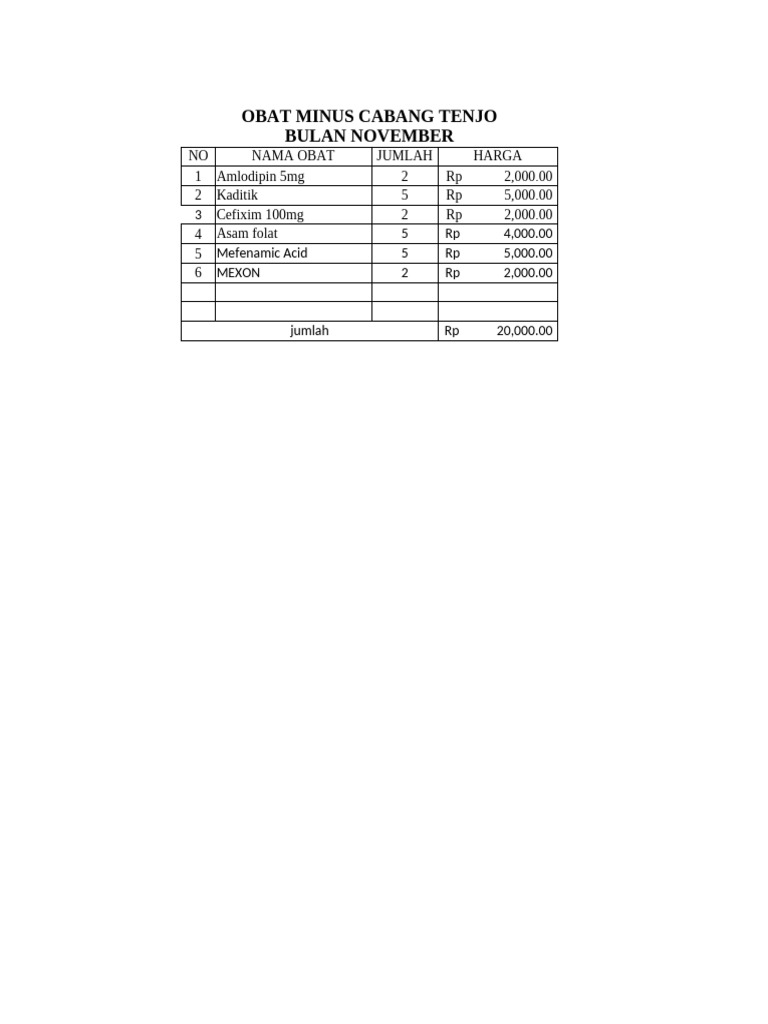 OBAT MINUS CABANG TENJO
BULAN NOVEMBER

| NO | NAMA OBAT | JUMLAH | HARGA |
|---|---|---|---|
| 1 | Amlodipin 5mg | 2 | Rp 2,000.00 |
| 2 | Kaditik | 5 | Rp 5,000.00 |
| 3 | Cefixim 100mg | 2 | Rp 2,000.00 |
| 4 | Asam folat | 5 | Rp 4,000.00 |
| 5 | Mefenamic Acid | 5 | Rp 5,000.00 |
| 6 | MEXON | 2 | Rp 2,000.00 |
| | | | |
| | | | |
| jumlah | | | Rp 20,000.00 |